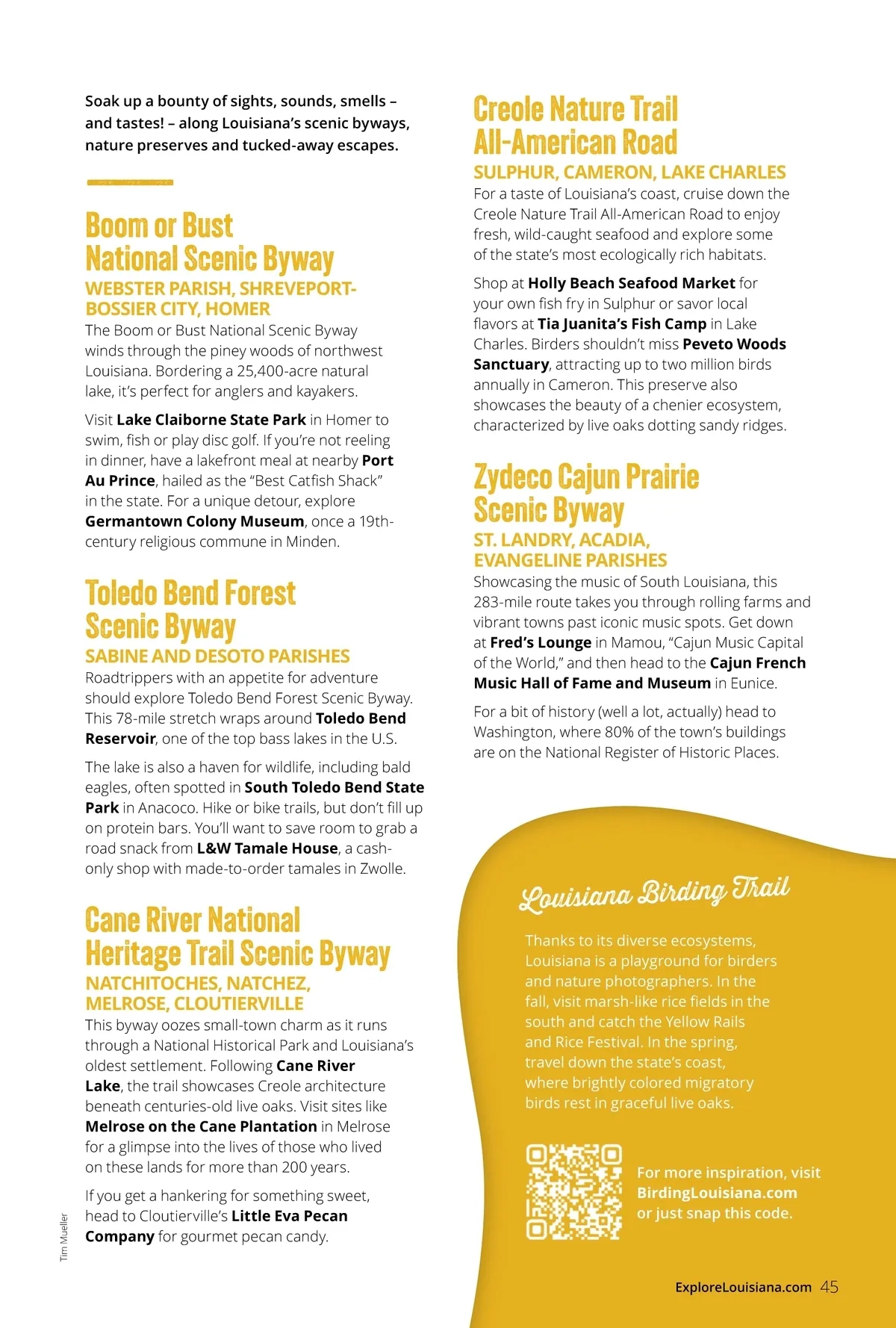 Soak up a bounty of sights, sounds, smells – and tastes! – along Louisiana's scenic byways, nature preserves and tucked-away escapes.

Boom or Bust National Scenic Byway
WEBSTER PARISH, SHREVEPORT-BOSSIER CITY, HOMER
The Boom or Bust National Scenic Byway winds through the piney woods of northwest Louisiana. Bordering a 25,400-acre natural lake, it's perfect for anglers and kayakers.

Visit Lake Claiborne State Park in Homer to swim, fish or play disc golf. If you're not reeling in dinner, have a lakefront meal at nearby Port Au Prince, hailed as the "Best Catfish Shack" in the state. For a unique detour, explore Germantown Colony Museum, once a 19th-century religious commune in Minden.

Toledo Bend Forest Scenic Byway
SABINE AND DESOTO PARISHES
Roadtrippers with an appetite for adventure should explore Toledo Bend Forest Scenic Byway. This 78-mile stretch wraps around Toledo Bend Reservoir, one of the top bass lakes in the U.S.

The lake is also a haven for wildlife, including bald eagles, often spotted in South Toledo Bend State Park in Anacoco. Hike or bike trails, but don't fill up on protein bars. You'll want to save room to grab a road snack from L&W Tamale House, a cash-only shop with made-to-order tamales in Zwolle.

Cane River National Heritage Trail Scenic Byway
NATCHITOCHES, NATCHEZ, MELROSE, CLOUTIERVILLE
This byway oozes small-town charm as it runs through a National Historical Park and Louisiana's oldest settlement. Following Cane River Lake, the trail showcases Creole architecture beneath centuries-old live oaks. Visit sites like Melrose on the Cane Plantation in Melrose for a glimpse into the lives of those who lived on these lands for more than 200 years.

If you get a hankering for something sweet, head to Cloutierville's Little Eva Pecan Company for gourmet pecan candy.

Tim Mueller

Creole Nature Trail All-American Road
SULPHUR, CAMERON, LAKE CHARLES
For a taste of Louisiana's coast, cruise down the Creole Nature Trail All-American Road to enjoy fresh, wild-caught seafood and explore some of the state's most ecologically rich habitats.

Shop at Holly Beach Seafood Market for your own fish fry in Sulphur or savor local flavors at Tia Juanita's Fish Camp in Lake Charles. Birders shouldn't miss Peveto Woods Sanctuary, attracting up to two million birds annually in Cameron. This preserve also showcases the beauty of a chenier ecosystem, characterized by live oaks dotting sandy ridges.

Zydeco Cajun Prairie Scenic Byway
ST. LANDRY, ACADIA, EVANGELINE PARISHES
Showcasing the music of South Louisiana, this 283-mile route takes you through rolling farms and vibrant towns past iconic music spots. Get down at Fred's Lounge in Mamou, "Cajun Music Capital of the World," and then head to the Cajun French Music Hall of Fame and Museum in Eunice.

For a bit of history (well a lot, actually) head to Washington, where 80% of the town's buildings are on the National Register of Historic Places.

Louisiana Birding Trail
Thanks to its diverse ecosystems, Louisiana is a playground for birders and nature photographers. In the fall, visit marsh-like rice fields in the south and catch the Yellow Rails and Rice Festival. In the spring, travel down the state's coast, where brightly colored migratory birds rest in graceful live oaks.

For more inspiration, visit BirdingLouisiana.com or just snap this code.

ExploreLouisiana.com 45